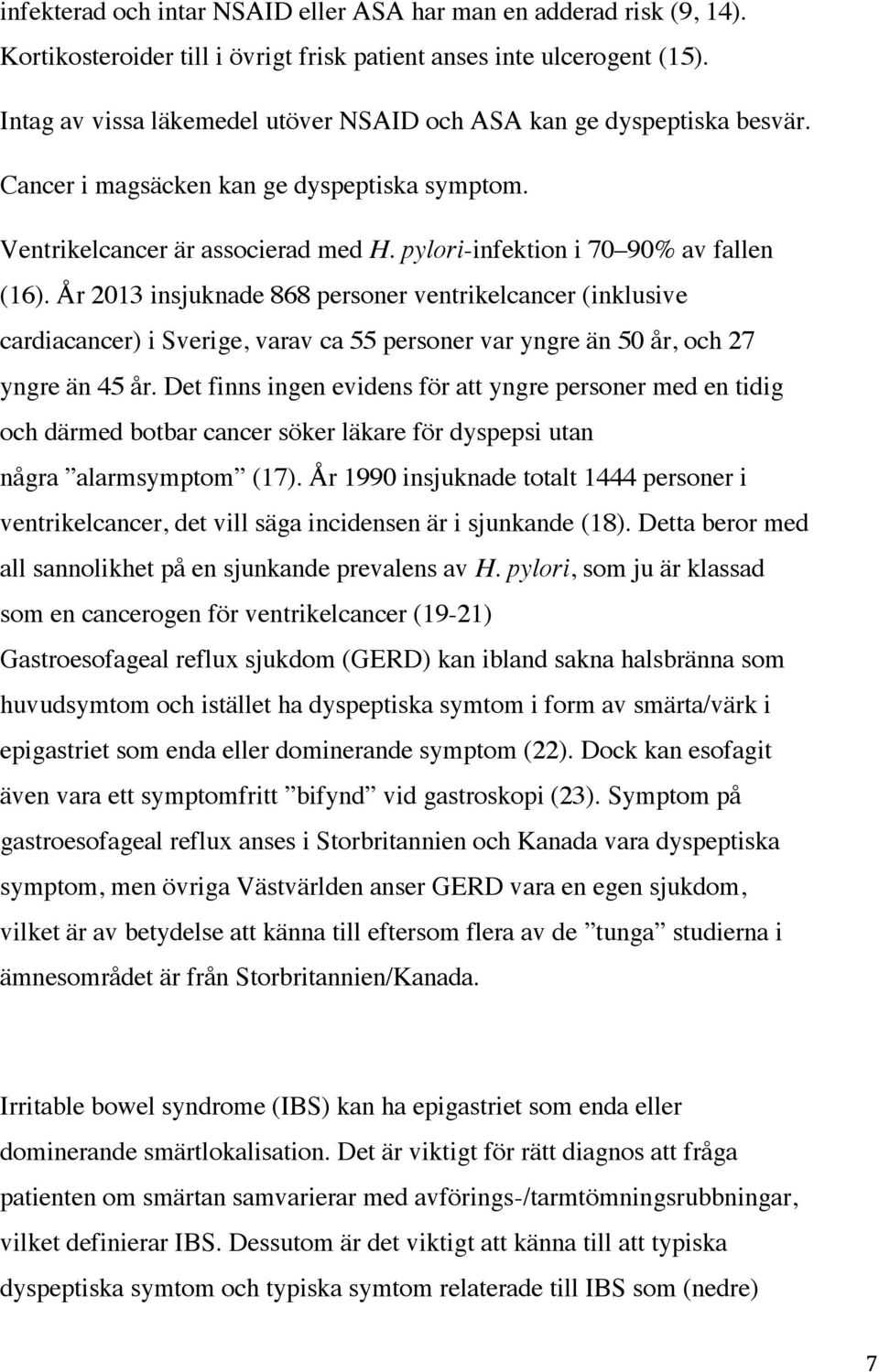 infekterad och intar NSAID eller ASA har man en adderad risk (9, 14). Kortikosteroider till i övrigt frisk patient anses inte ulcerogent (15).

Intag av vissa läkemedel utöver NSAID och ASA kan ge dyspeptiska besvär.

Cancer i magsäcken kan ge dyspeptiska symptom.

Ventrikelcancer är associerad med H. pylori-infektion i 70–90% av fallen (16). År 2013 insjuknade 868 personer ventrikelcancer (inklusive cardiacancer) i Sverige, varav ca 55 personer var yngre än 50 år, och 27 yngre än 45 år. Det finns ingen evidens för att yngre personer med en tidig och därmed botbar cancer söker läkare för dyspepsi utan några ”alarmsymptom” (17). År 1990 insjuknade totalt 1444 personer i ventrikelcancer, det vill säga incidensen är i sjunkande (18). Detta beror med all sannolikhet på en sjunkande prevalens av H. pylori, som ju är klassad som en cancerogen för ventrikelcancer (19-21)

Gastroesofageal reflux sjukdom (GERD) kan ibland sakna halsbränna som huvudsymtom och istället ha dyspeptiska symtom i form av smärta/värk i epigastriet som enda eller dominerande symptom (22). Dock kan esofagit även vara ett symptomfritt ”bifynd” vid gastroskopi (23). Symptom på gastroesofageal reflux anses i Storbritannien och Kanada vara dyspeptiska symptom, men övriga Västvärlden anser GERD vara en egen sjukdom, vilket är av betydelse att känna till eftersom flera av de ”tunga” studierna i ämnesområdet är från Storbritannien/Kanada.

Irritable bowel syndrome (IBS) kan ha epigastriet som enda eller dominerande smärtlokalisation. Det är viktigt för rätt diagnos att fråga patienten om smärtan samvarierar med avförings-/tarmtömningsrubbningar, vilket definierar IBS. Dessutom är det viktigt att känna till att typiska dyspeptiska symtom och typiska symtom relaterade till IBS som (nedre)

7